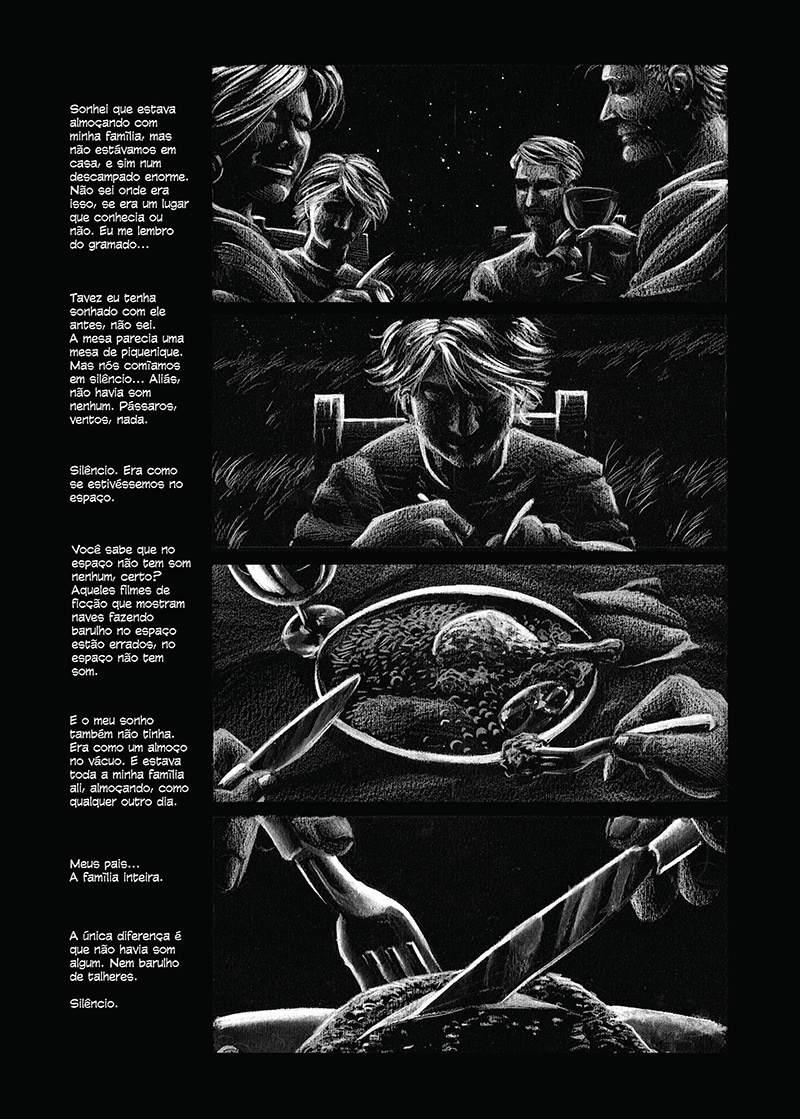 Sonhei que estava almoçando com minha família, mas não estávamos em casa, e sim num descampado enorme. Não sei onde era isso, se era um lugar que conhecia ou não. Eu me lembro do gramado...

Tavez eu tenha sonhado com ele antes, não sei. A mesa parecia uma mesa de piquenique. Mas nós comíamos em silêncio... Aliás, não havia som nenhum. Pássaros, ventos, nada.

Silêncio. Era como se estivéssemos no espaço.

Você sabe que no espaço não tem som nenhum, certo? Aqueles filmes de ficção que mostram naves fazendo barulho no espaço estão errados, no espaço não tem som.

E o meu sonho também não tinha. Era como um almoço no vácuo. E estava toda a minha família ali, almoçando, como qualquer outro dia.

Meus pais... A família inteira.

A única diferença é que não havia som algum. Nem barulho de talheres.

Silêncio.